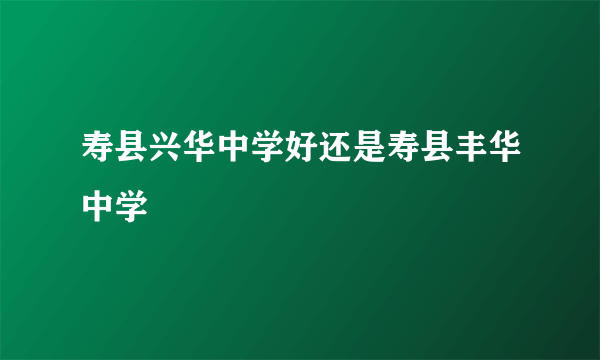 寿县兴华中学好还是寿县丰华中学